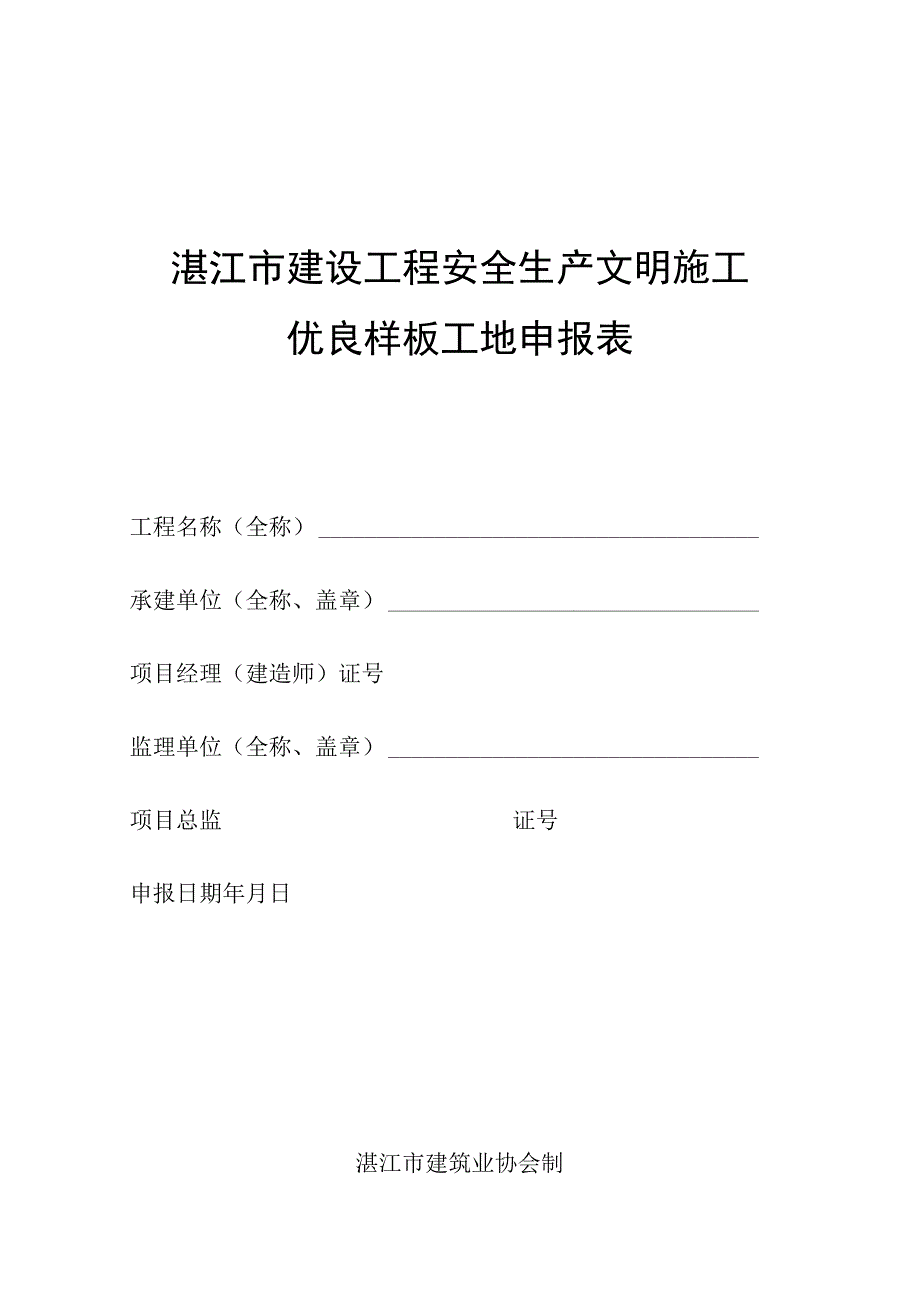 湛江市建设工程安全生产文明施工

优良样板工地申报表

工程名称（全称）

承建单位（全称、盖章）

项目经理（建造师）证号

监理单位（全称、盖章）

项目总监　　　　　　　　　　证号

申报日期年月日

湛江市建筑业协会制